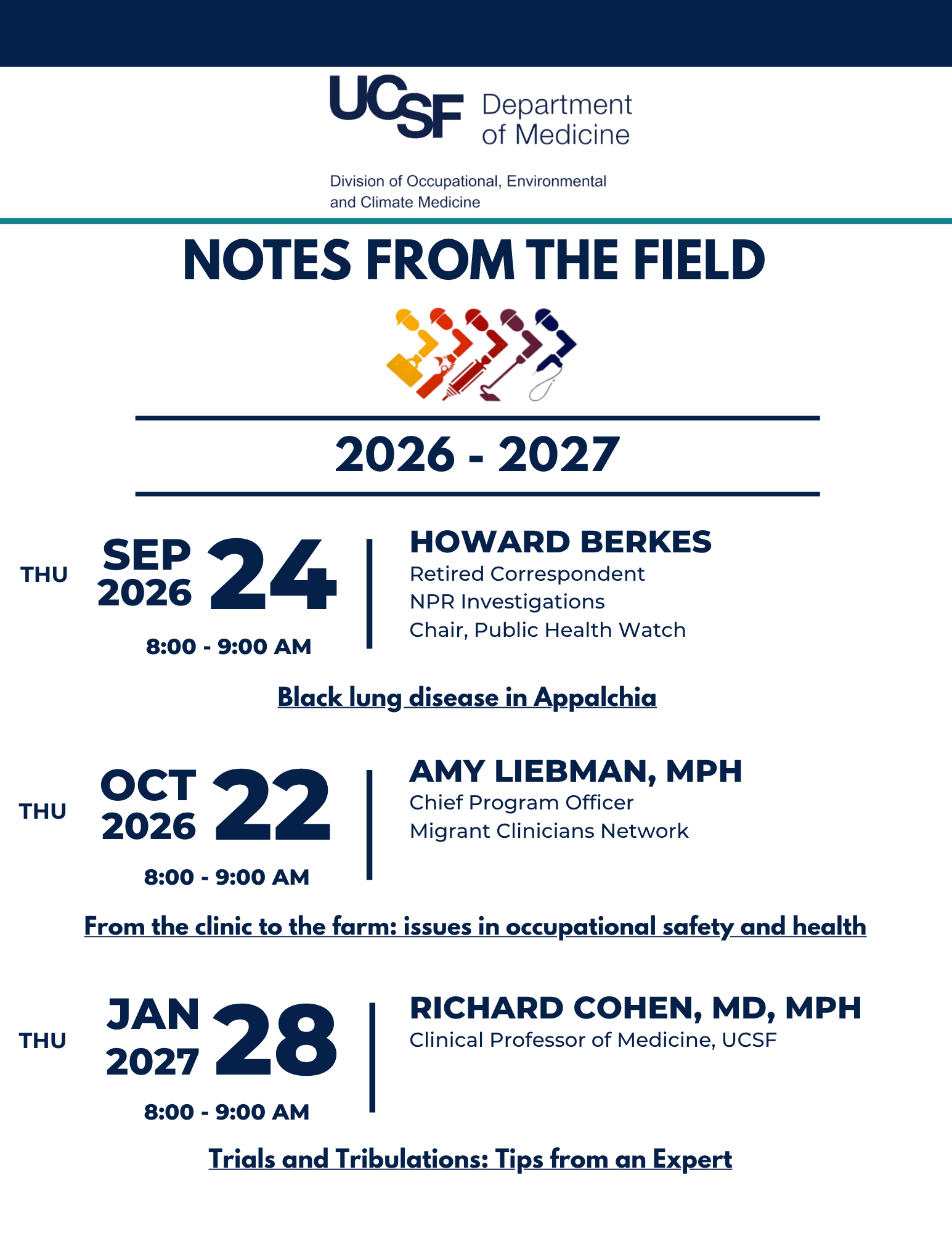 UCSF Department of Medicine

Division of Occupational, Environmental and Climate Medicine

NOTES FROM THE FIELD

2026 - 2027

THU SEP 2026 24
8:00 - 9:00 AM

HOWARD BERKES
Retired Correspondent
NPR Investigations
Chair, Public Health Watch

Black lung disease in Appalchia

THU OCT 2026 22
8:00 - 9:00 AM

AMY LIEBMAN, MPH
Chief Program Officer
Migrant Clinicians Network

From the clinic to the farm: issues in occupational safety and health

THU JAN 2027 28
8:00 - 9:00 AM

RICHARD COHEN, MD, MPH
Clinical Professor of Medicine, UCSF

Trials and Tribulations: Tips from an Expert